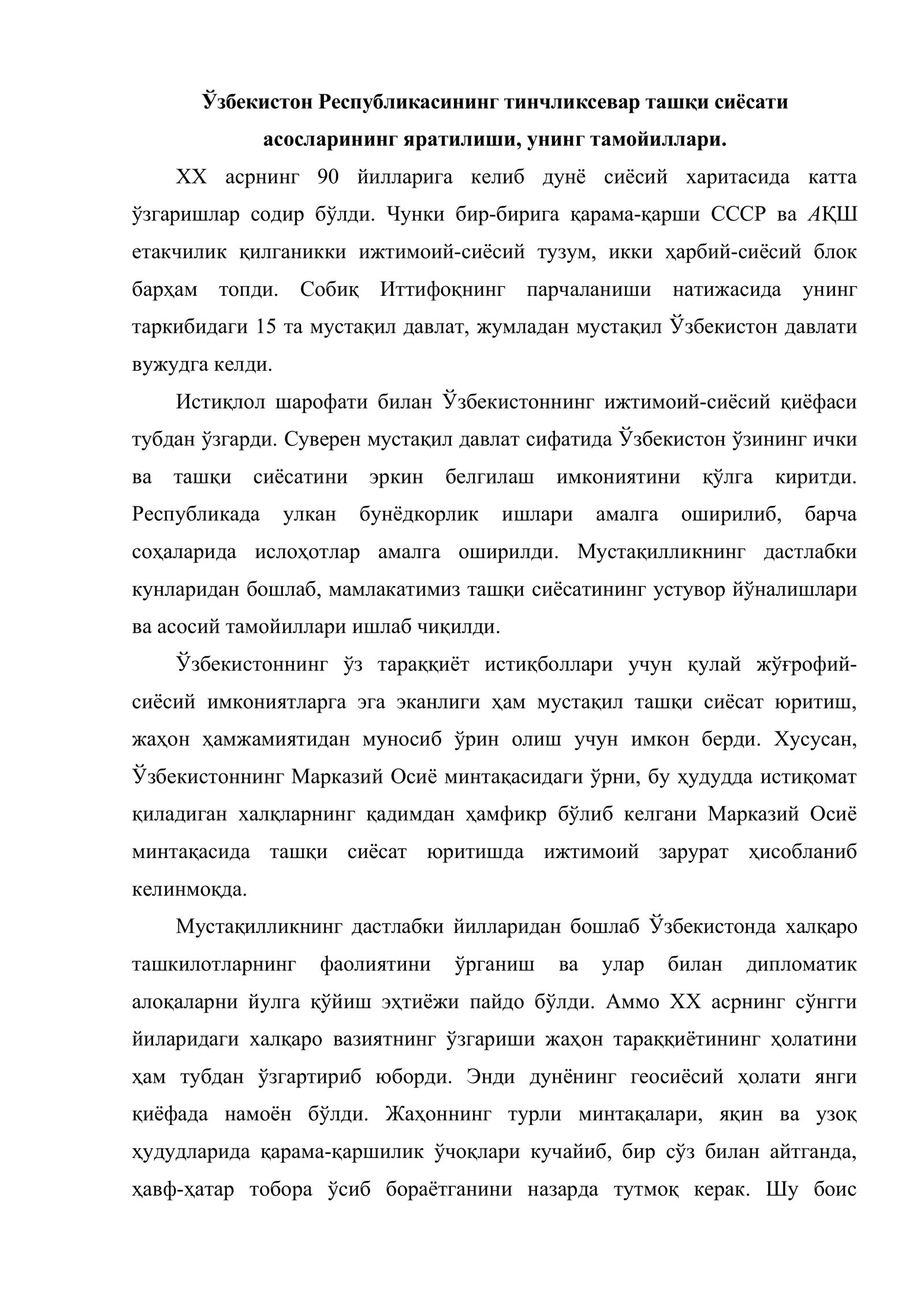 Ўзбекистон Республикасининг тинчликсевар ташқи сиёсати асосларининг яратилиши, унинг тамойиллари.

XX асрнинг 90 йилларига келиб дунё сиёсий харитасида катта ўзгаришлар содир бўлди. Чунки бир-бирига қарама-қарши СССР ва АҚШ етакчилик қилганикки ижтимоий-сиёсий тузум, икки ҳарбий-сиёсий блок барҳам топди. Собиқ Иттифоқнинг парчаланиши натижасида унинг таркибидаги 15 та мустақил давлат, жумладан мустақил Ўзбекистон давлати вужудга келди.

Истиқлол шарофати билан Ўзбекистоннинг ижтимоий-сиёсий қиёфаси тубдан ўзгарди. Суверен мустақил давлат сифатида Ўзбекистон ўзининг ички ва ташқи сиёсатини эркин белгилаш имкониятини қўлга киритди. Республикада улкан бунёдкорлик ишлари амалга оширилиб, барча соҳаларида ислоҳотлар амалга оширилди. Мустақилликнинг дастлабки кунларидан бошлаб, мамлакатимиз ташқи сиёсатининг устувор йўналишлари ва асосий тамойиллари ишлаб чиқилди.

Ўзбекистоннинг ўз тараққиёт истиқболлари учун қулай жўғрофий-сиёсий имкониятларга эга эканлиги ҳам мустақил ташқи сиёсат юритиш, жаҳон ҳамжамиятидан муносиб ўрин олиш учун имкон берди. Хусусан, Ўзбекистоннинг Марказий Осиё минтақасидаги ўрни, бу ҳудудда истиқомат қиладиган халқларнинг қадимдан ҳамфикр бўлиб келгани Марказий Осиё минтақасида ташқи сиёсат юритишда ижтимоий зарурат ҳисобланиб келинмоқда.

Мустақилликнинг дастлабки йилларидан бошлаб Ўзбекистонда халқаро ташкилотларнинг фаолиятини ўрганиш ва улар билан дипломатик алоқаларни йулга қўйиш эҳтиёжи пайдо бўлди. Аммо XX асрнинг сўнгги йиларидаги халқаро вазиятнинг ўзгариши жаҳон тараққиётининг ҳолатини ҳам тубдан ўзгартириб юборди. Энди дунёнинг геосиёсий ҳолати янги қиёфада намоён бўлди. Жаҳоннинг турли минтақалари, яқин ва узоқ ҳудудларида қарама-қаршилик ўчоқлари кучайиб, бир сўз билан айтганда, ҳавф-ҳатар тобора ўсиб бораётганини назарда тутмоқ керак. Шу боис